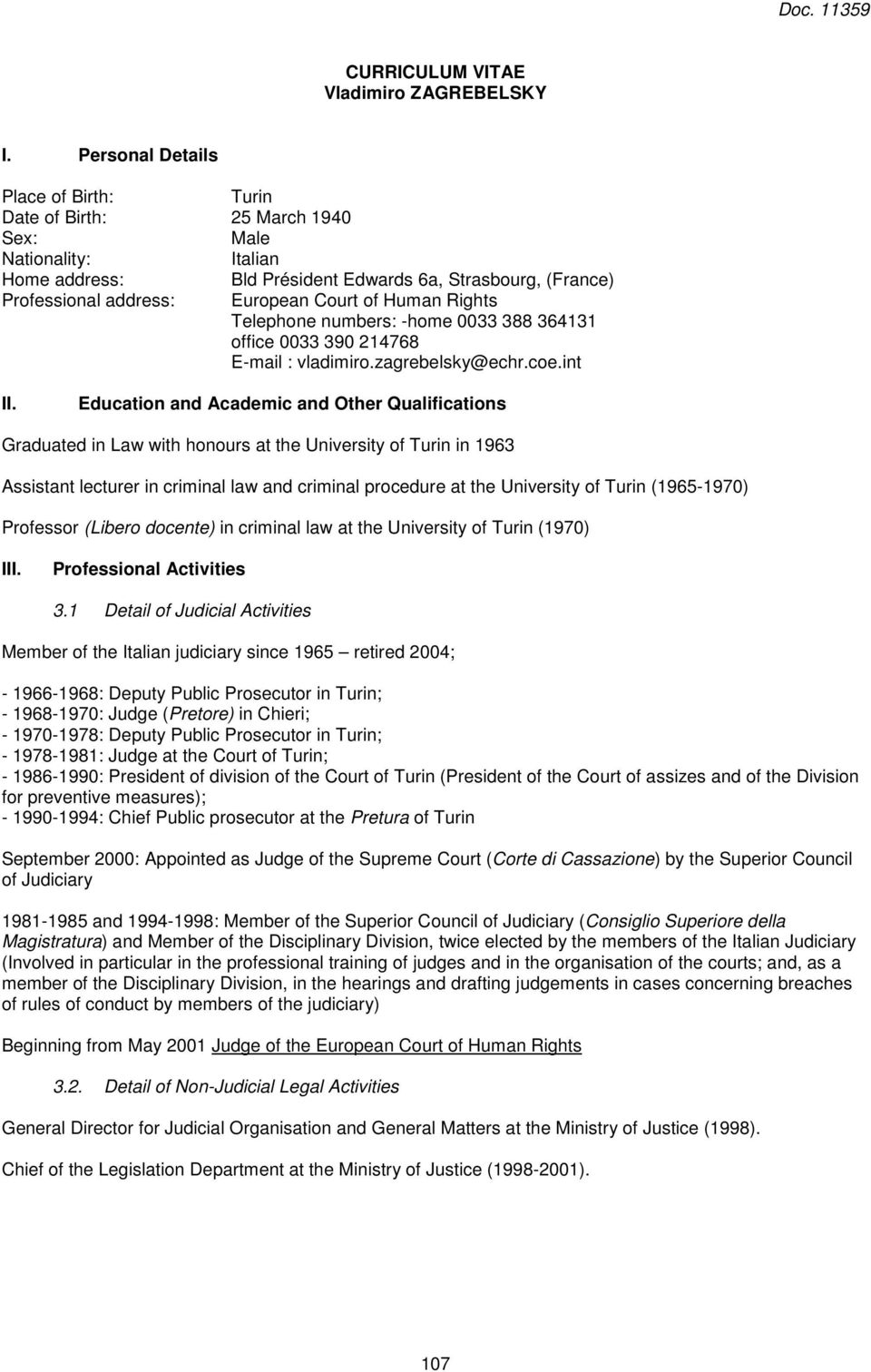 Doc. 11359

CURRICULUM VITAE
Vladimiro ZAGREBELSKY

I. Personal Details

Place of Birth: Turin
Date of Birth: 25 March 1940
Sex: Male
Nationality: Italian
Home address: Bld Président Edwards 6a, Strasbourg, (France)
Professional address: European Court of Human Rights
Telephone numbers: -home 0033 388 364131
office 0033 390 214768
E-mail : vladimiro.zagrebelsky@echr.coe.int

II. Education and Academic and Other Qualifications

Graduated in Law with honours at the University of Turin in 1963

Assistant lecturer in criminal law and criminal procedure at the University of Turin (1965-1970)

Professor (Libero docente) in criminal law at the University of Turin (1970)

III. Professional Activities

3.1 Detail of Judicial Activities

Member of the Italian judiciary since 1965 – retired 2004;

- 1966-1968: Deputy Public Prosecutor in Turin;
- 1968-1970: Judge (Pretore) in Chieri;
- 1970-1978: Deputy Public Prosecutor in Turin;
- 1978-1981: Judge at the Court of Turin;
- 1986-1990: President of division of the Court of Turin (President of the Court of assizes and of the Division for preventive measures);
- 1990-1994: Chief Public prosecutor at the Pretura of Turin

September 2000: Appointed as Judge of the Supreme Court (Corte di Cassazione) by the Superior Council of Judiciary

1981-1985 and 1994-1998: Member of the Superior Council of Judiciary (Consiglio Superiore della Magistratura) and Member of the Disciplinary Division, twice elected by the members of the Italian Judiciary (Involved in particular in the professional training of judges and in the organisation of the courts; and, as a member of the Disciplinary Division, in the hearings and drafting judgements in cases concerning breaches of rules of conduct by members of the judiciary)

Beginning from May 2001 Judge of the European Court of Human Rights

3.2. Detail of Non-Judicial Legal Activities

General Director for Judicial Organisation and General Matters at the Ministry of Justice (1998).

Chief of the Legislation Department at the Ministry of Justice (1998-2001).

107